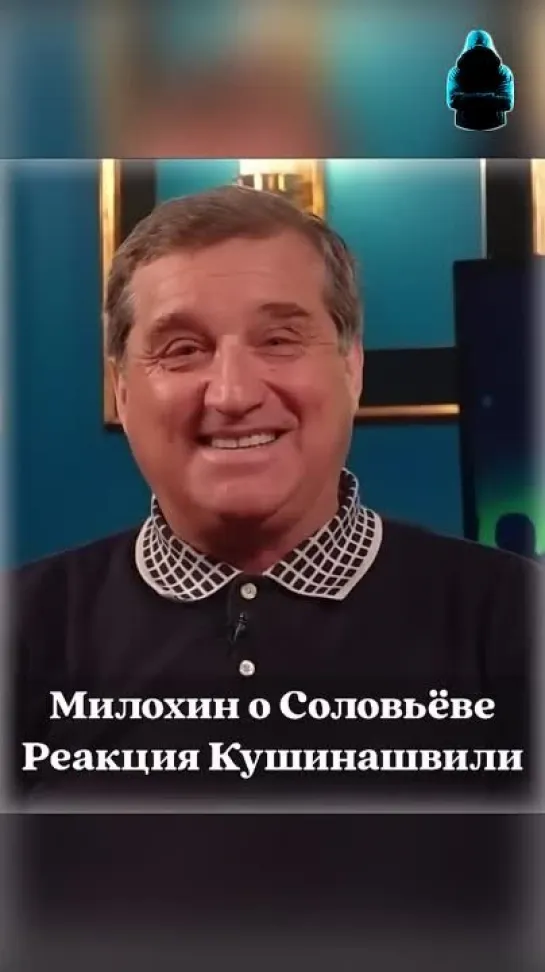 Милохин о Соловьёве
Реакция Кушинашвили